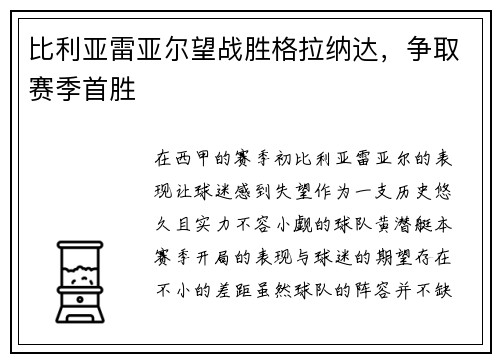 比利亚雷亚尔望战胜格拉纳达，争取赛季首胜

在西甲的赛季初比利亚雷亚尔的表现让球迷感到失望作为一支历史悠久且实力不容小觑的球队黄潜艇本赛季开局的表现与球迷的期望存在不小的差距虽然球队的阵容并不缺